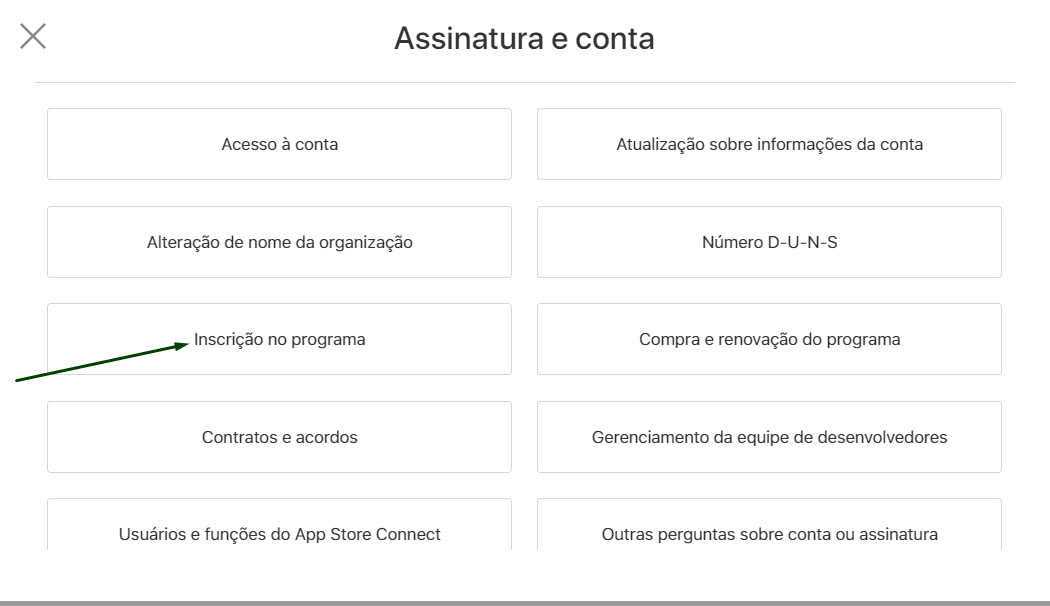 Assinatura e conta

Acesso à conta

Atualização sobre informações da conta

Alteração de nome da organização

Número D-U-N-S

Inscrição no programa

Compra e renovação do programa

Contratos e acordos

Gerenciamento da equipe de desenvolvedores

Usuários e funções do App Store Connect

Outras perguntas sobre conta ou assinatura